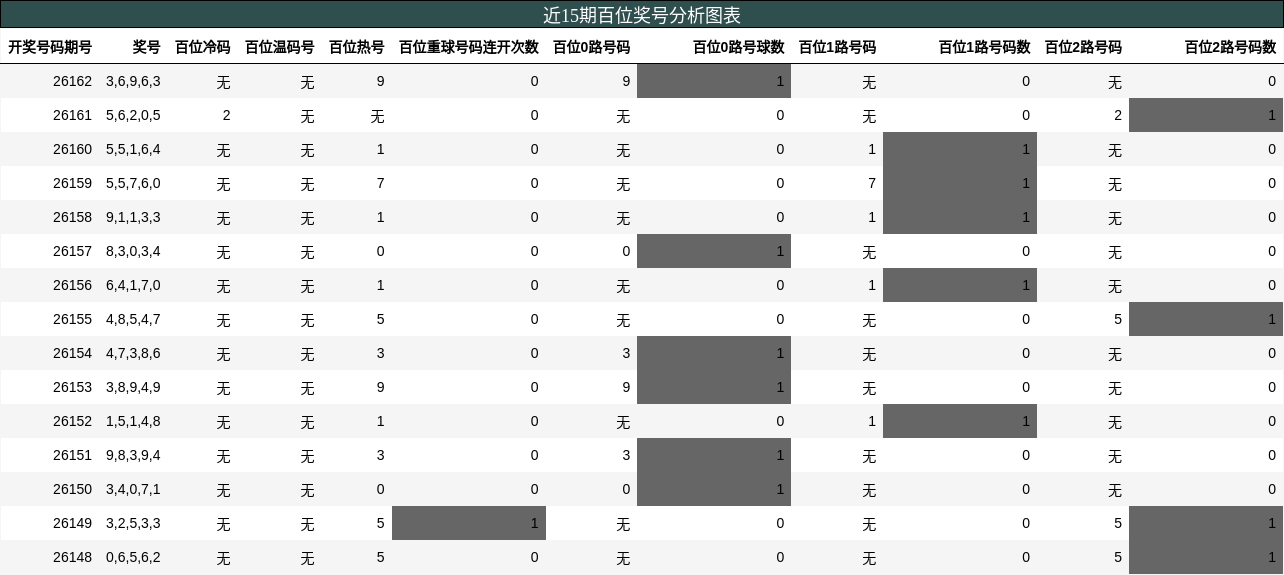 近15期百位奖号分析图表

| 开奖号码期号 | 奖号 | 百位冷码 | 百位温码号 | 百位热号 | 百位重球号码连开次数 | 百位0路号码 | 百位0路号球数 | 百位1路号码 | 百位1路号码数 | 百位2路号码 | 百位2路号码数 |
|---|---|---|---|---|---|---|---|---|---|---|---|
| 26162 | 3,6,9,6,3 | 无 | 无 | 9 | 0 | 9 | 1 | 无 | 0 | 无 | 0 |
| 26161 | 5,6,2,0,5 | 2 | 无 | 无 | 0 | 无 | 0 | 无 | 0 | 2 | 1 |
| 26160 | 5,5,1,6,4 | 无 | 无 | 1 | 0 | 无 | 0 | 1 | 1 | 无 | 0 |
| 26159 | 5,5,7,6,0 | 无 | 无 | 7 | 0 | 无 | 0 | 7 | 1 | 无 | 0 |
| 26158 | 9,1,1,3,3 | 无 | 无 | 1 | 0 | 无 | 0 | 1 | 1 | 无 | 0 |
| 26157 | 8,3,0,3,4 | 无 | 无 | 0 | 0 | 0 | 1 | 无 | 0 | 无 | 0 |
| 26156 | 6,4,1,7,0 | 无 | 无 | 1 | 0 | 无 | 0 | 1 | 1 | 无 | 0 |
| 26155 | 4,8,5,4,7 | 无 | 无 | 5 | 0 | 无 | 0 | 无 | 0 | 5 | 1 |
| 26154 | 4,7,3,8,6 | 无 | 无 | 3 | 0 | 3 | 1 | 无 | 0 | 无 | 0 |
| 26153 | 3,8,9,4,9 | 无 | 无 | 9 | 0 | 9 | 1 | 无 | 0 | 无 | 0 |
| 26152 | 1,5,1,4,8 | 无 | 无 | 1 | 0 | 无 | 0 | 1 | 1 | 无 | 0 |
| 26151 | 9,8,3,9,4 | 无 | 无 | 3 | 0 | 3 | 1 | 无 | 0 | 无 | 0 |
| 26150 | 3,4,0,7,1 | 无 | 无 | 0 | 0 | 0 | 1 | 无 | 0 | 无 | 0 |
| 26149 | 3,2,5,3,3 | 无 | 无 | 5 | 1 | 无 | 0 | 无 | 0 | 5 | 1 |
| 26148 | 0,6,5,6,2 | 无 | 无 | 5 | 0 | 无 | 0 | 无 | 0 | 5 | 1 |